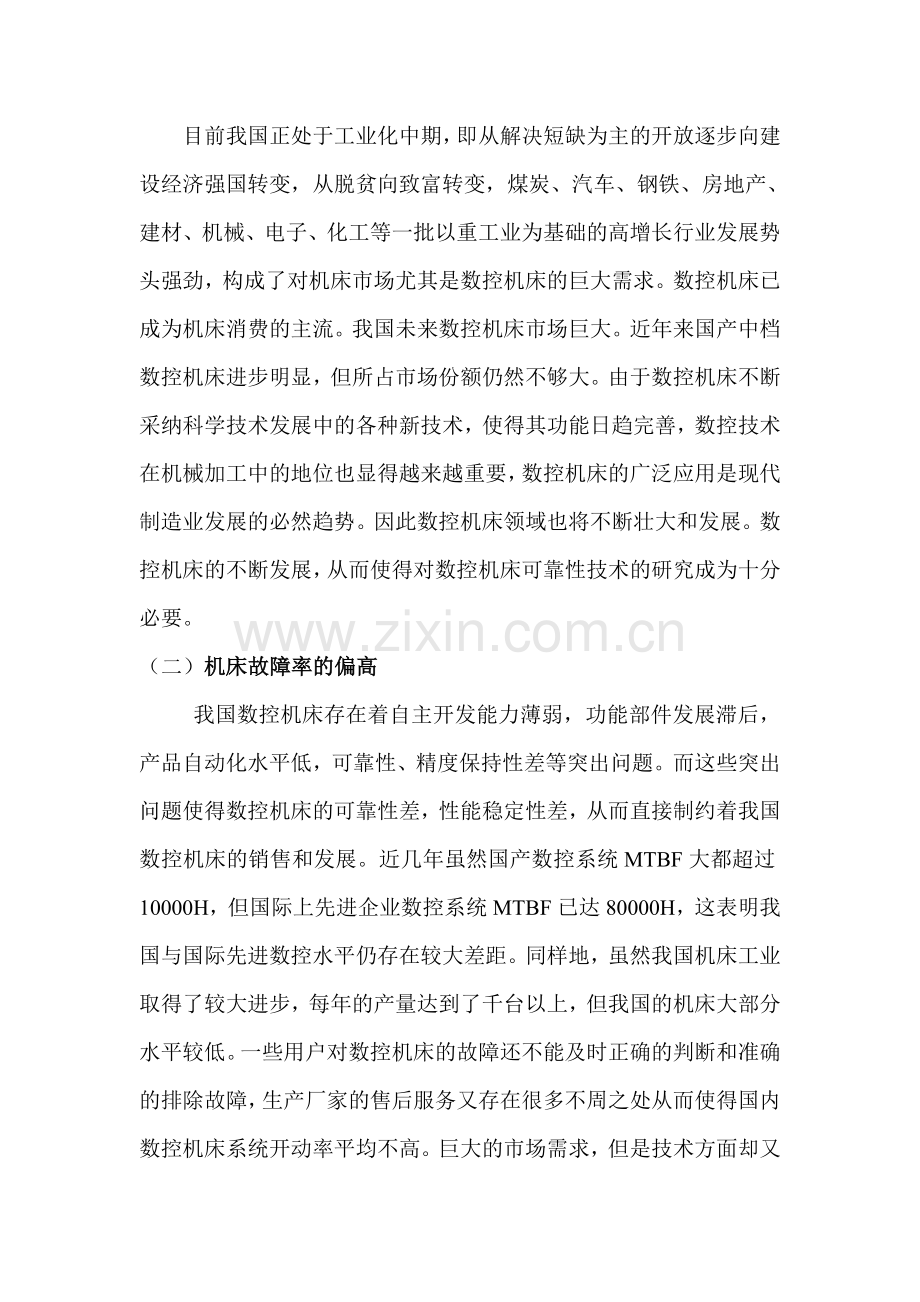 目前我国正处于工业化中期，即从解决短缺为主的开放逐步向建设经济强国转变，从脱贫向致富转变，煤炭、汽车、钢铁、房地产、建材、机械、电子、化工等一批以重工业为基础的高增长行业发展势头强劲，构成了对机床市场尤其是数控机床的巨大需求。数控机床已成为机床消费的主流。我国未来数控机床市场巨大。近年来国产中档数控机床进步明显，但所占市场份额仍然不够大。由于数控机床不断采纳科学技术发展中的各种新技术，使得其功能日趋完善，数控技术在机械加工中的地位也显得越来越重要，数控机床的广泛应用是现代制造业发展的必然趋势。因此数控机床领域也将不断壮大和发展。数控机床的不断发展，从而使得对数控机床可靠性技术的研究成为十分必要。

（二）机床故障率的偏高

我国数控机床存在着自主开发能力薄弱，功能部件发展滞后，产品自动化水平低，可靠性、精度保持性差等突出问题。而这些突出问题使得数控机床的可靠性差，性能稳定性差，从而直接制约着我国数控机床的销售和发展。近几年虽然国产数控系统MTBF大都超过10000H，但国际上先进企业数控系统MTBF已达80000H，这表明我国与国际先进数控水平仍存在较大差距。同样地，虽然我国机床工业取得了较大进步，每年的产量达到了千台以上，但我国的机床大部分水平较低。一些用户对数控机床的故障还不能及时正确的判断和准确的排除故障，生产厂家的售后服务又存在很多不周之处从而使得国内数控机床系统开动率平均不高。巨大的市场需求，但是技术方面却又

www.zixin.com.cn